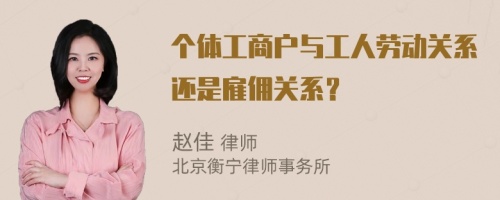 个体工商户与工人劳动关系还是雇佣关系？

赵佳 律师
北京衡宁律师事务所